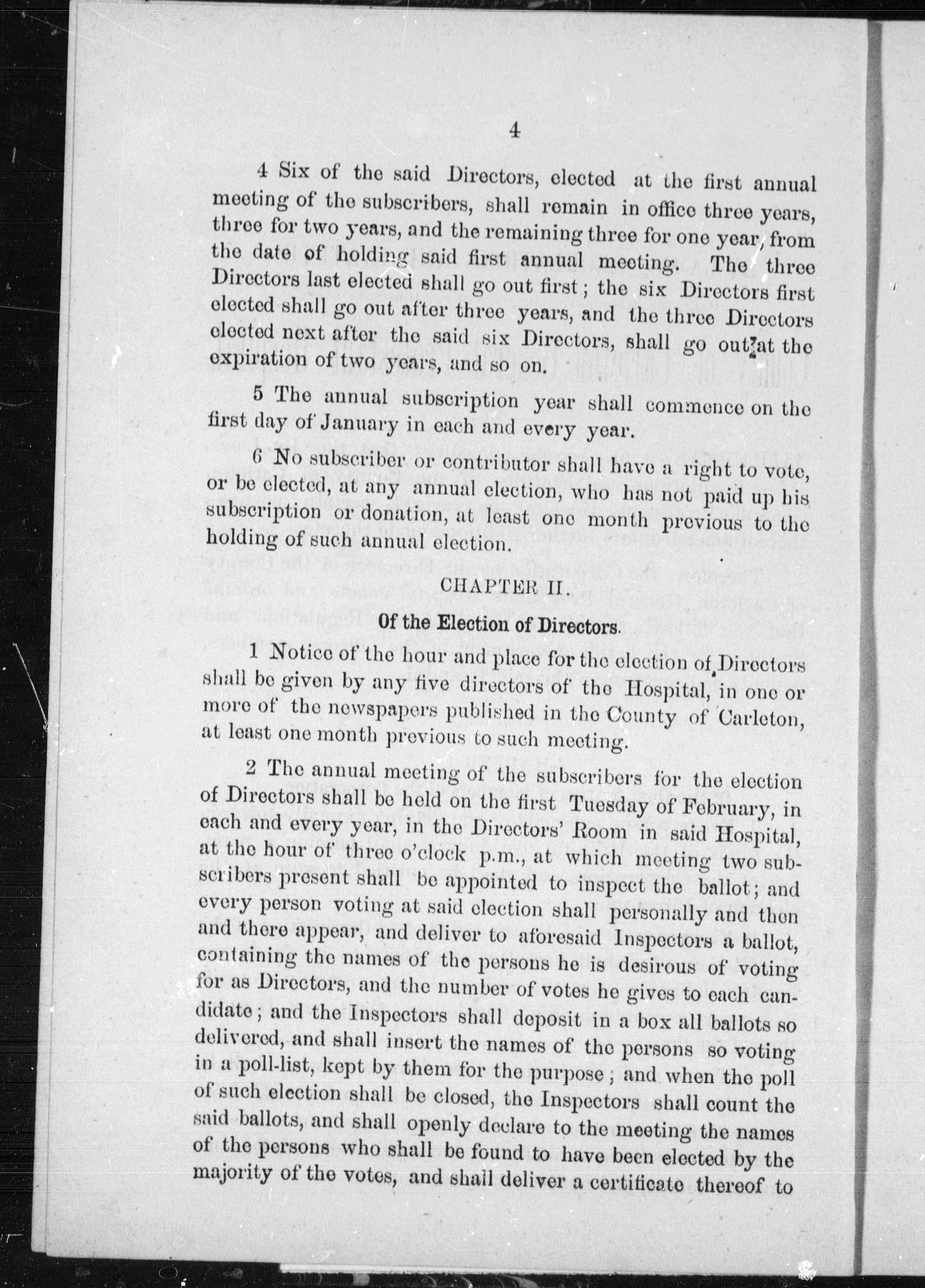 4

4 Six of the said Directors, elected at the first annual meeting of the subscribers, shall remain in office three years, three for two years, and the remaining three for one year, from the date of holding said first annual meeting. The three Directors last elected shall go out first; the six Directors first elected shall go out after three years, and the three Directors elected next after the said six Directors, shall go out at the expiration of two years, and so on.

5 The annual subscription year shall commence on the first day of January in each and every year.

6 No subscriber or contributor shall have a right to vote, or be elected, at any annual election, who has not paid up his subscription or donation, at least one month previous to the holding of such annual election.

CHAPTER II.

Of the Election of Directors.

1 Notice of the hour and place for the election of Directors shall be given by any five directors of the Hospital, in one or more of the newspapers published in the County of Carleton, at least one month previous to such meeting.

2 The annual meeting of the subscribers for the election of Directors shall be held on the first Tuesday of February, in each and every year, in the Directors' Room in said Hospital, at the hour of three o'clock p.m., at which meeting two subscribers present shall be appointed to inspect the ballot; and every person voting at said election shall personally and then and there appear, and deliver to aforesaid Inspectors a ballot, containing the names of the persons he is desirous of voting for as Directors, and the number of votes he gives to each candidate; and the Inspectors shall deposit in a box all ballots so delivered, and shall insert the names of the persons so voting in a poll-list, kept by them for the purpose; and when the poll of such election shall be closed, the Inspectors shall count the said ballots, and shall openly declare to the meeting the names of the persons who shall be found to have been elected by the majority of the votes, and shall deliver a certificate thereof to